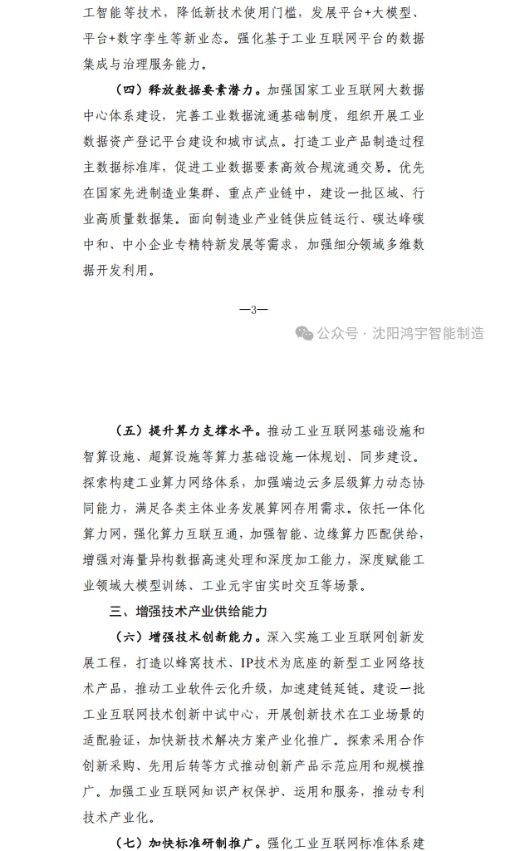 工智能等技术，降低新技术使用门槛，发展平台+大模型、平台+数字孪生等新业态。强化基于工业互联网平台的数据集成与治理服务能力。

（四）释放数据要素潜力。加强国家工业互联网大数据中心体系建设，完善工业数据流通基础制度，组织开展工业数据资产登记平台建设和城市试点。打造工业产品制造过程主数据标准库，促进工业数据要素高效合规流通交易。优先在国家先进制造业集群、重点产业链中，建设一批区域、行业高质量数据集。面向制造业产业链供应链运行、碳达峰碳中和、中小企业专精特新发展等需求，加强细分领域多维数据开发利用。

—3—

公众号 · 沈阳鸿宇智能制造

（五）提升算力支撑水平。推动工业互联网基础设施和智算设施、超算设施等算力基础设施一体规划、同步建设。探索构建工业算力网络体系，加强端边云多层级算力动态协同能力，满足各类主体业务发展算网存用需求。依托一体化算力网，强化算力互联互通，加强智能、边缘算力匹配供给，增强对海量异构数据高速处理和深度加工能力，深度赋能工业领域大模型训练、工业元宇宙实时交互等场景。

三、增强技术产业供给能力

（六）增强技术创新能力。深入实施工业互联网创新发展工程，打造以蜂窝技术、IP技术为底座的新型工业网络技术产品，推动工业软件云化升级，加速建链延链。建设一批工业互联网技术创新中试中心，开展创新技术在工业场景的适配验证，加快新技术解决方案产业化推广。探索采用合作创新采购、先用后转等方式推动创新产品示范应用和规模推广。加强工业互联网知识产权保护、运用和服务，推动专利技术产业化。

（七）加快标准研制推广。强化工业互联网标准体系建